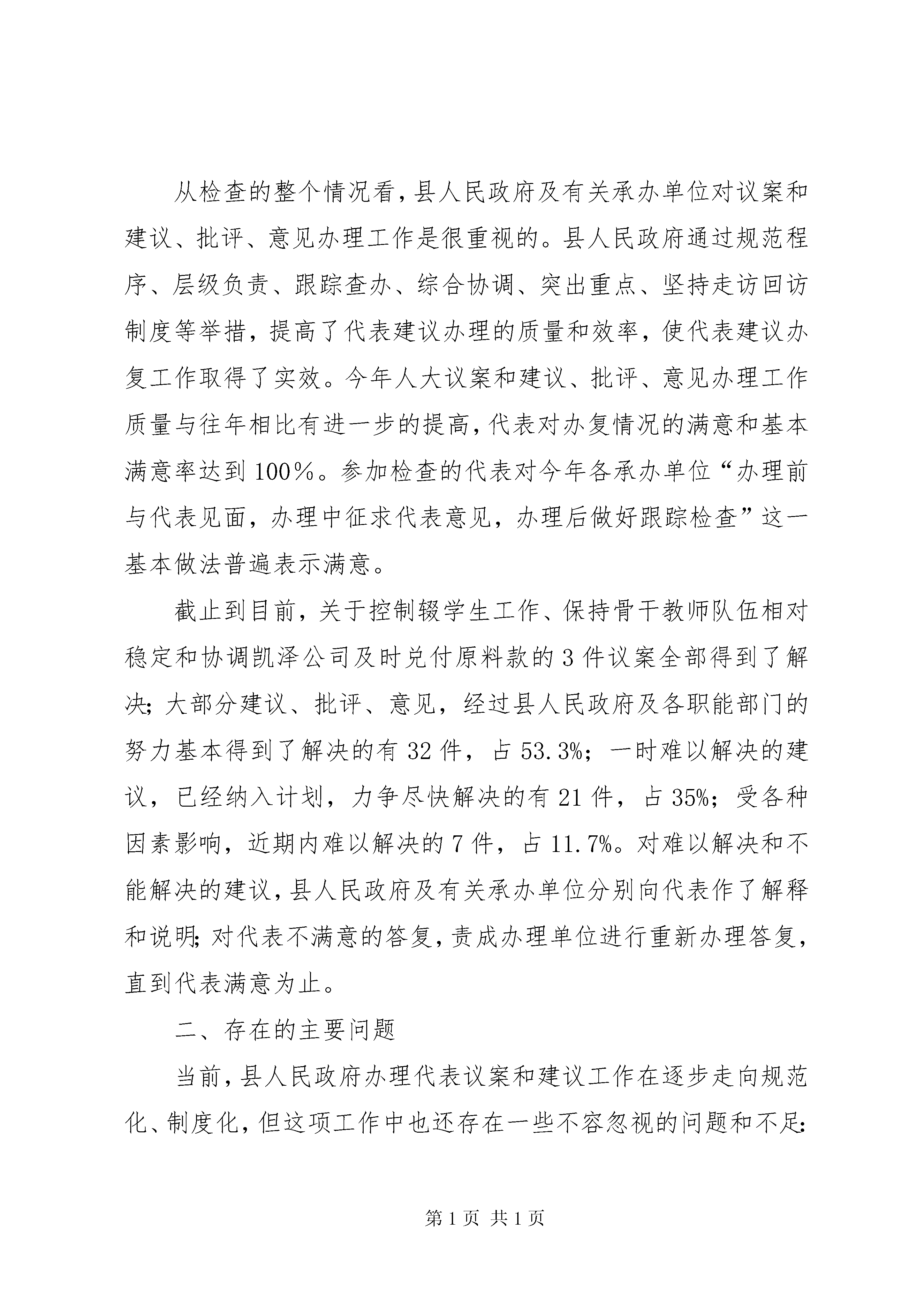 从检查的整个情况看，县人民政府及有关承办单位对议案和建议、批评、意见办理工作是很重视的。县人民政府通过规范程序、层级负责、跟踪查办、综合协调、突出重点、坚持走访回访制度等举措，提高了代表建议办理的质量和效率，使代表建议办复工作取得了实效。今年人大议案和建议、批评、意见办理工作质量与往年相比有进一步的提高，代表对办复情况的满意和基本满意率达到100％。参加检查的代表对今年各承办单位“办理前与代表见面，办理中征求代表意见，办理后做好跟踪检查”这一基本做法普遍表示满意。

截止到目前，关于控制辍学生工作、保持骨干教师队伍相对稳定和协调凯泽公司及时兑付原料款的3件议案全部得到了解决；大部分建议、批评、意见，经过县人民政府及各职能部门的努力基本得到了解决的有32件，占53.3%；一时难以解决的建议，已经纳入计划，力争尽快解决的有21件，占35%；受各种因素影响，近期内难以解决的7件，占11.7%。对难以解决和不能解决的建议，县人民政府及有关承办单位分别向代表作了解释和说明；对代表不满意的答复，责成办理单位进行重新办理答复，直到代表满意为止。

二、存在的主要问题

当前，县人民政府办理代表议案和建议工作在逐步走向规范化、制度化，但这项工作中也还存在一些不容忽视的问题和不足：

第1页 共1页